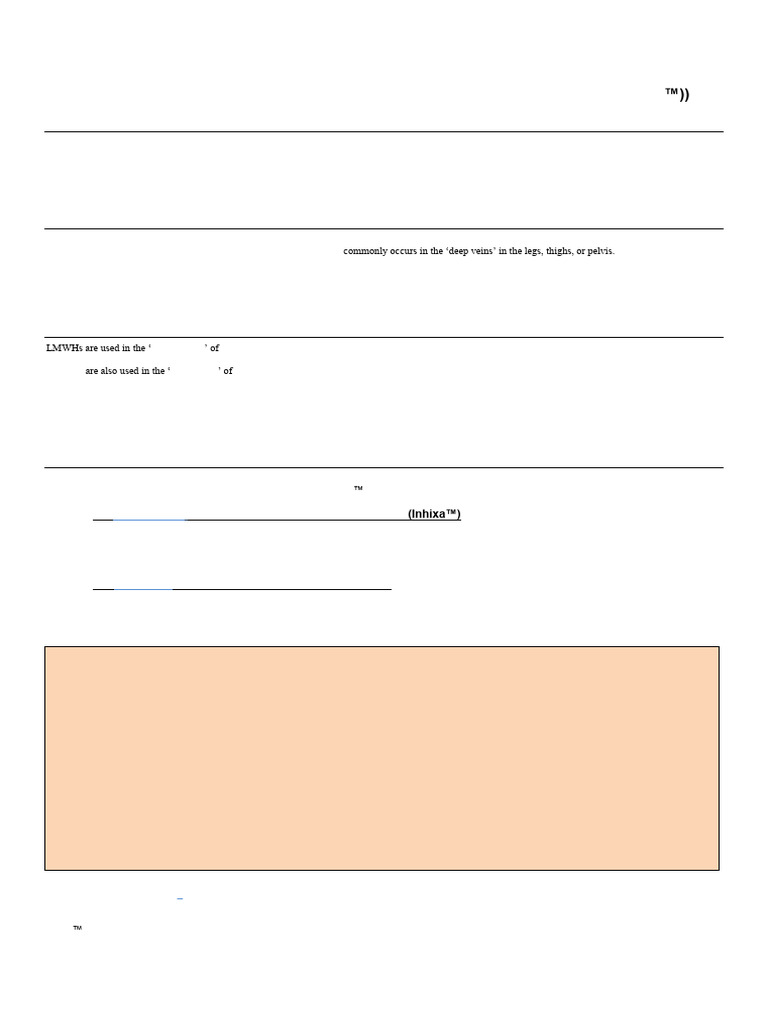 ™))

commonly occurs in the 'deep veins' in the legs, thighs, or pelvis.

LMWHs are used in the ' ' of

are also used in the ' ' of

™

(Inhixa™)

™